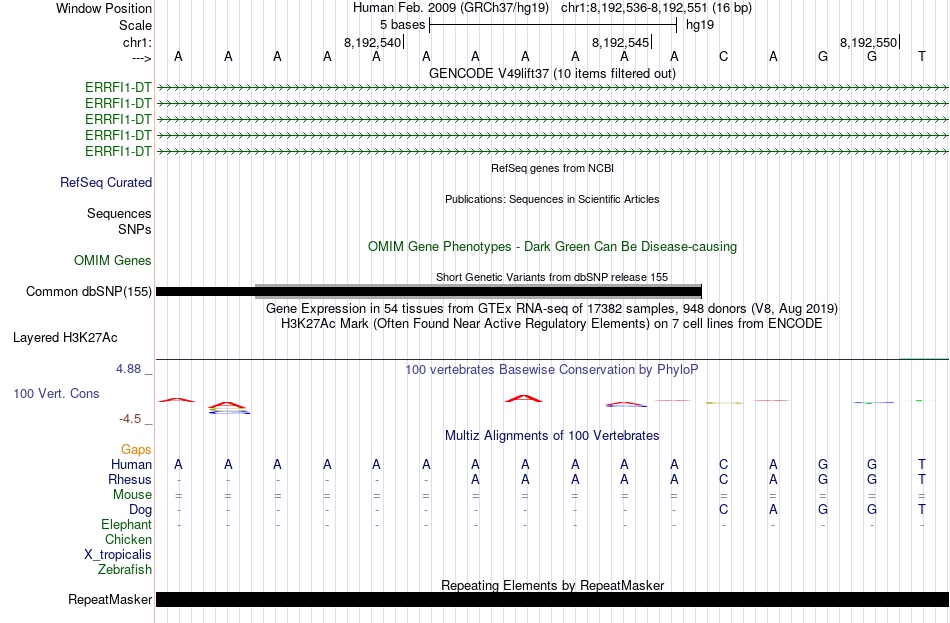 Window Position Human Feb. 2009 (GRCh37/hg19) chr1:8,192,536-8,192,551 (16 bp)
Scale 5 bases hg19
chr1: 8,192,540 8,192,545 8,192,550
---> A A A A A A A A A A A C A G G T

GENCODE V49lift37 (10 items filtered out)
ERRFI1-DT
ERRFI1-DT
ERRFI1-DT
ERRFI1-DT
ERRFI1-DT

RefSeq genes from NCBI
RefSeq Curated

Publications: Sequences in Scientific Articles
Sequences
SNPs

OMIM Gene Phenotypes - Dark Green Can Be Disease-causing
OMIM Genes

Short Genetic Variants from dbSNP release 155
Common dbSNP(155)

Gene Expression in 54 tissues from GTEx RNA-seq of 17382 samples, 948 donors (V8, Aug 2019)
H3K27Ac Mark (Often Found Near Active Regulatory Elements) on 7 cell lines from ENCODE
Layered H3K27Ac

4.88 _ 100 vertebrates Basewise Conservation by PhyloP
100 Vert. Cons
-4.5 _

Multiz Alignments of 100 Vertebrates
Gaps
Human A A A A A A A A A A A C A G G T
Rhesus - - - - - - A A A A A C A G G T
Mouse = = = = = = = = = = = = = = = =
Dog - - - - - - - - - - - C A G G T
Elephant - - - - - - - - - - - - - - - -
Chicken
X_tropicalis
Zebrafish

Repeating Elements by RepeatMasker
RepeatMasker